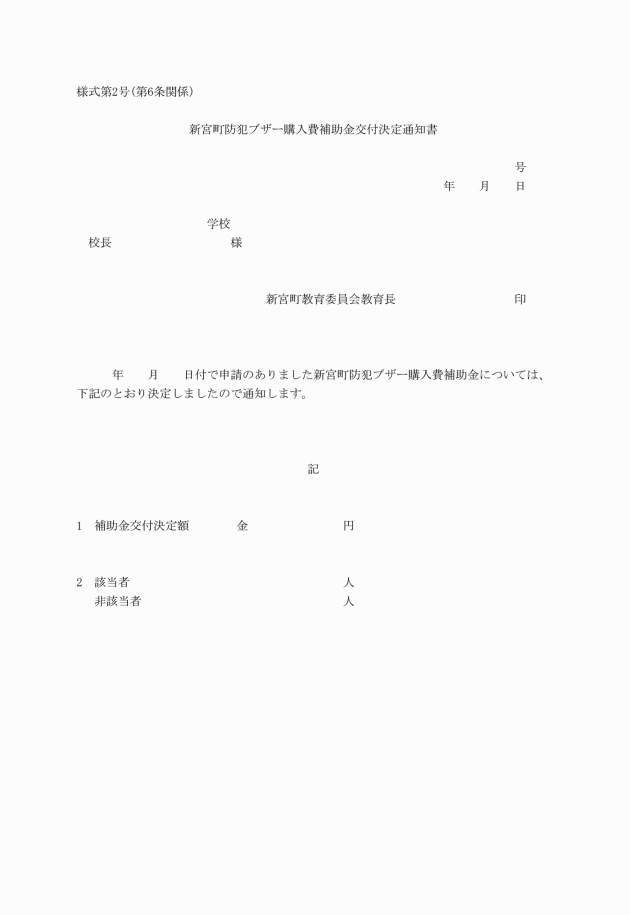 様式第2号(第6条関係)

新宮町防犯ブザー購入費補助金交付決定通知書

号

年　月　日

学校

校長　様

新宮町教育委員会教育長　印

年　月　日付で申請のありました新宮町防犯ブザー購入費補助金については、下記のとおり決定しましたので通知します。

記

1　補助金交付決定額　金　円

2　該当者　人

非該当者　人